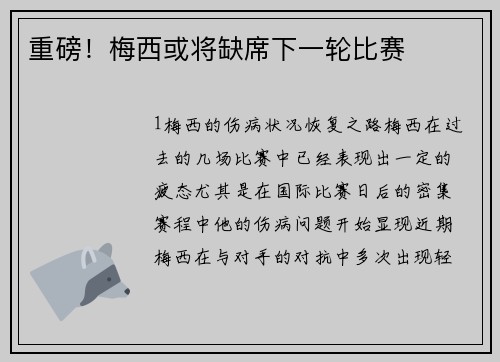 重磅！梅西或将缺席下一轮比赛

1梅西的伤病状况恢复之路梅西在过去的几场比赛中已经表现出一定的疲态尤其是在国际比赛日后的密集赛程中他的伤病问题开始显现近期梅西在与对手的对抗中多次出现轻